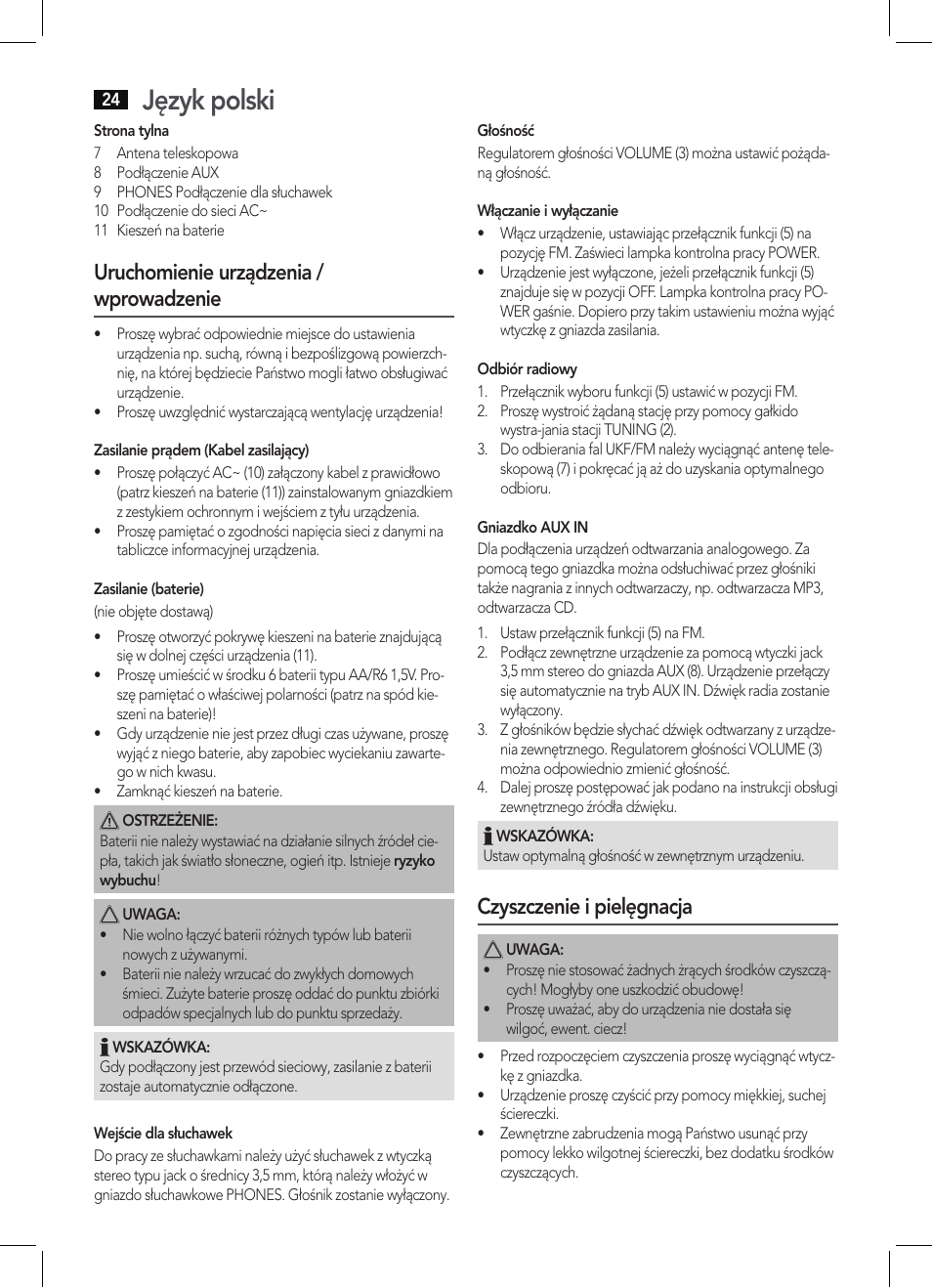 24 Język polski

Strona tylna
7 Antena teleskopowa
8 Podłączenie AUX
9 PHONES Podłączenie dla słuchawek
10 Podłączenie do sieci AC~
11 Kieszeń na baterie

Uruchomienie urządzenia / wprowadzenie

• Proszę wybrać odpowiednie miejsce do ustawienia urządzenia np. suchą, równą i bezpoślizgową powierzchnię, na której będziecie Państwo mogli łatwo obsługiwać urządzenie.
• Proszę uwzględnić wystarczającą wentylację urządzenia!

Zasilanie prądem (Kabel zasilający)
• Proszę połączyć AC~ (10) załączony kabel z prawidłowo (patrz kieszeń na baterie (11)) zainstalowanym gniazdkiem z zestykiem ochronnym i wejściem z tyłu urządzenia.
• Proszę pamiętać o zgodności napięcia sieci z danymi na tabliczce informacyjnej urządzenia.

Zasilanie (baterie)
(nie objęte dostawą)
• Proszę otworzyć pokrywę kieszeni na baterie znajdującą się w dolnej części urządzenia (11).
• Proszę umieścić w środku 6 baterii typu AA/R6 1,5V. Proszę pamiętać o właściwej polarności (patrz na spód kieszeni na baterie)!
• Gdy urządzenie nie jest przez długi czas używane, proszę wyjąć z niego baterie, aby zapobiec wyciekaniu zawartego w nich kwasu.
• Zamknąć kieszeń na baterie.

OSTRZEŻENIE:
Baterii nie należy wystawiać na działanie silnych źródeł ciepła, takich jak światło słoneczne, ogień itp. Istnieje ryzyko wybuchu!

UWAGA:
• Nie wolno łączyć baterii różnych typów lub baterii nowych z używanymi.
• Baterii nie należy wrzucać do zwykłych domowych śmieci. Zużyte baterie proszę oddać do punktu zbiórki odpadów specjalnych lub do punktu sprzedaży.

WSKAZÓWKA:
Gdy podłączony jest przewód sieciowy, zasilanie z baterii zostaje automatycznie odłączone.

Wejście dla słuchawek
Do pracy ze słuchawkami należy użyć słuchawek z wtyczką stereo typu jack o średnicy 3,5 mm, którą należy włożyć w gniazdo słuchawkowe PHONES. Głośnik zostanie wyłączony.

Głośność
Regulatorem głośności VOLUME (3) można ustawić pożądaną głośność.

Włączanie i wyłączanie
• Włącz urządzenie, ustawiając przełącznik funkcji (5) na pozycję FM. Zaświeci lampka kontrolna pracy POWER.
• Urządzenie jest wyłączone, jeżeli przełącznik funkcji (5) znajduje się w pozycji OFF. Lampka kontrolna pracy POWER gaśnie. Dopiero przy takim ustawieniu można wyjąć wtyczkę z gniazda zasilania.

Odbiór radiowy
1. Przełącznik wyboru funkcji (5) ustawić w pozycji FM.
2. Proszę wystroić żądaną stację przy pomocy gałkido wystra-jania stacji TUNING (2).
3. Do odbierania fal UKF/FM należy wyciągnąć antenę teleskopową (7) i pokręcać ją aż do uzyskania optymalnego odbioru.

Gniazdko AUX IN
Dla podłączenia urządzeń odtwarzania analogowego. Za pomocą tego gniazdka można odsłuchiwać przez głośniki także nagrania z innych odtwarzaczy, np. odtwarzacza MP3, odtwarzacza CD.
1. Ustaw przełącznik funkcji (5) na FM.
2. Podłącz zewnętrzne urządzenie za pomocą wtyczki jack 3,5 mm stereo do gniazda AUX (8). Urządzenie przełączy się automatycznie na tryb AUX IN. Dźwięk radia zostanie wyłączony.
3. Z głośników będzie słychać dźwięk odtwarzany z urządzenia zewnętrznego. Regulatorem głośności VOLUME (3) można odpowiednio zmienić głośność.
4. Dalej proszę postępować jak podano na instrukcji obsługi zewnętrznego źródła dźwięku.

WSKAZÓWKA:
Ustaw optymalną głośność w zewnętrznym urządzeniu.

Czyszczenie i pielęgnacja

UWAGA:
• Proszę nie stosować żadnych żrących środków czyszczących! Mogłyby one uszkodzić obudowę!
• Proszę uważać, aby do urządzenia nie dostała się wilgoć, ewent. ciecz!

• Przed rozpoczęciem czyszczenia proszę wyciągnąć wtyczkę z gniazdka.
• Urządzenie proszę czyścić przy pomocy miękkiej, suchej ściereczki.
• Zewnętrzne zabrudzenia mogą Państwo usunąć przy pomocy lekko wilgotnej ściereczki, bez dodatku środków czyszczących.